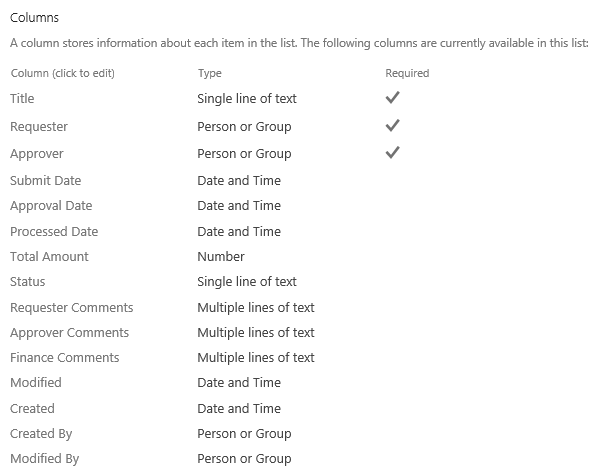 Columns

A column stores information about each item in the list. The following columns are currently available in this list:

| Column (click to edit) | Type | Required |
|---|---|---|
| Title | Single line of text | ✓ |
| Requester | Person or Group | ✓ |
| Approver | Person or Group | ✓ |
| Submit Date | Date and Time | |
| Approval Date | Date and Time | |
| Processed Date | Date and Time | |
| Total Amount | Number | |
| Status | Single line of text | |
| Requester Comments | Multiple lines of text | |
| Approver Comments | Multiple lines of text | |
| Finance Comments | Multiple lines of text | |
| Modified | Date and Time | |
| Created | Date and Time | |
| Created By | Person or Group | |
| Modified By | Person or Group | |